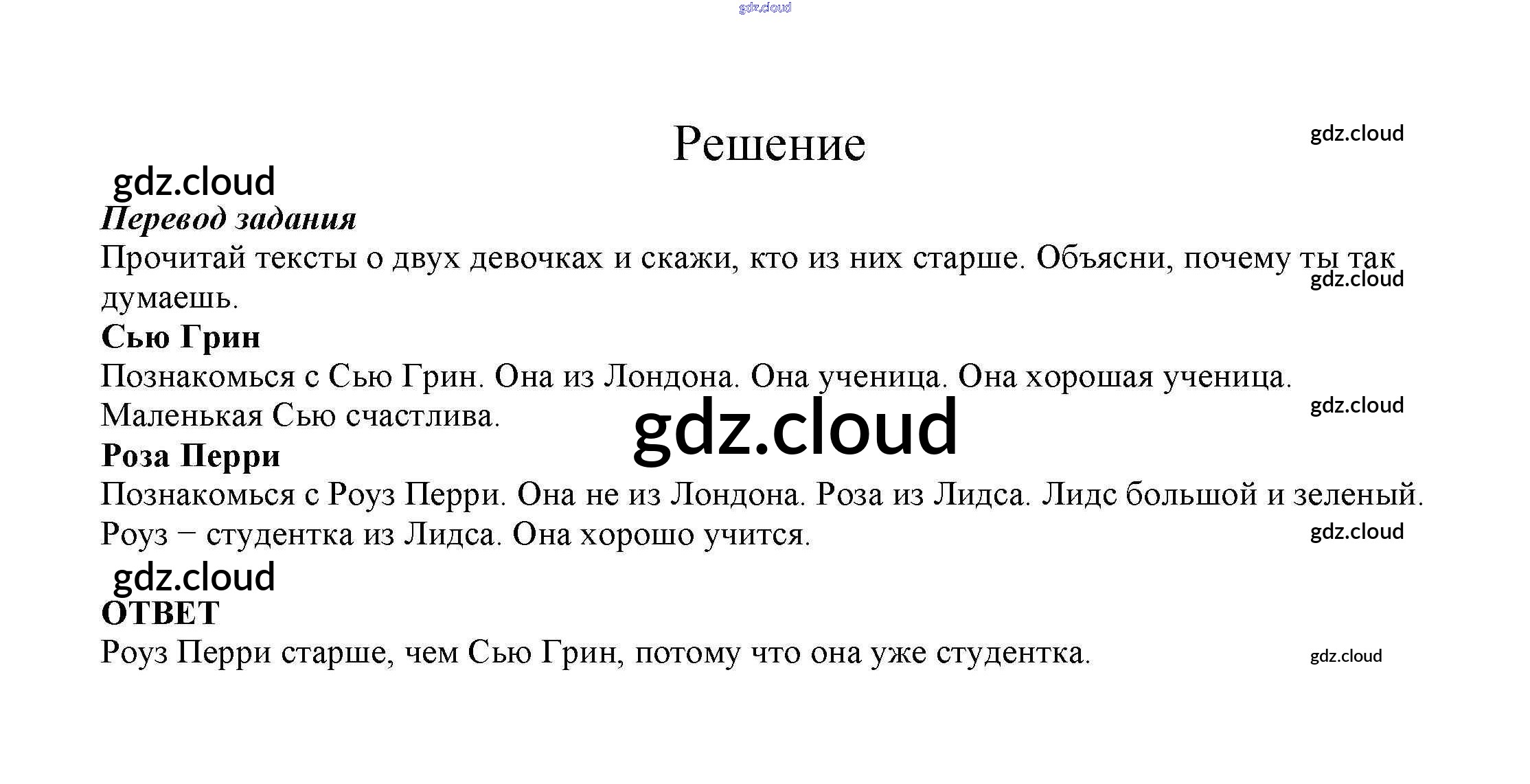 gdz.cloud

Решение

gdz.cloud

gdz.cloud

Перевод задания

Прочитай тексты о двух девочках и скажи, кто из них старше. Объясни, почему ты так думаешь.

gdz.cloud

Сью Грин

Познакомься с Сью Грин. Она из Лондона. Она ученица. Она хорошая ученица. Маленькая Сью счастлива.

gdz.cloud

gdz.cloud

Роза Перри

Познакомься с Роуз Перри. Она не из Лондона. Роза из Лидса. Лидс большой и зеленый. Роуз – студентка из Лидса. Она хорошо учится.

gdz.cloud

gdz.cloud

ОТВЕТ

Роуз Перри старше, чем Сью Грин, потому что она уже студентка.

gdz.cloud